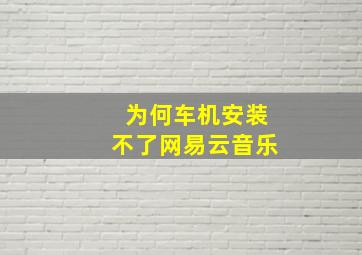 为何车机安装
不了网易云音乐